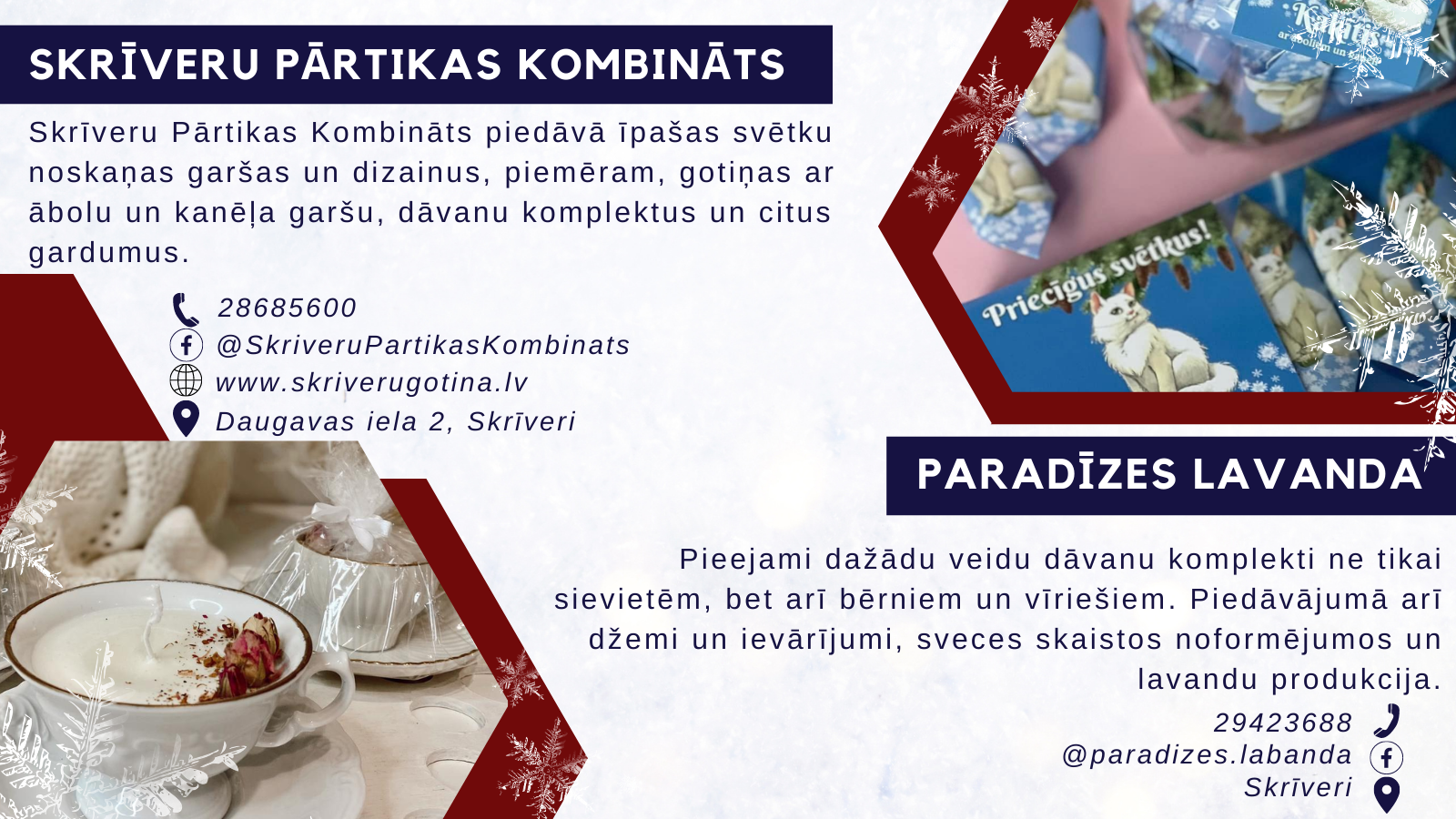 SKRĪVERU PĀRTIKAS KOMBINĀTS

Skrīveru Pārtikas Kombināts piedāvā īpašas svētku noskaņas garšas un dizainus, piemēram, gotiņas ar ābolu un kanēļa garšu, dāvanu komplektus un citus gardumus.

28685600
@SkriveruPartikasKombinats
www.skriverugotina.lv
Daugavas iela 2, Skrīveri

Priecīgus svētkus!

PARADĪZES LAVANDA

Pieejami dažādu veidu dāvanu komplekti ne tikai sievietēm, bet arī bērniem un vīriešiem. Piedāvājumā arī džemi un ievārījumi, sveces skaistos noformējumos un lavandu produkcija.

29423688
@paradizes.labanda
Skrīveri